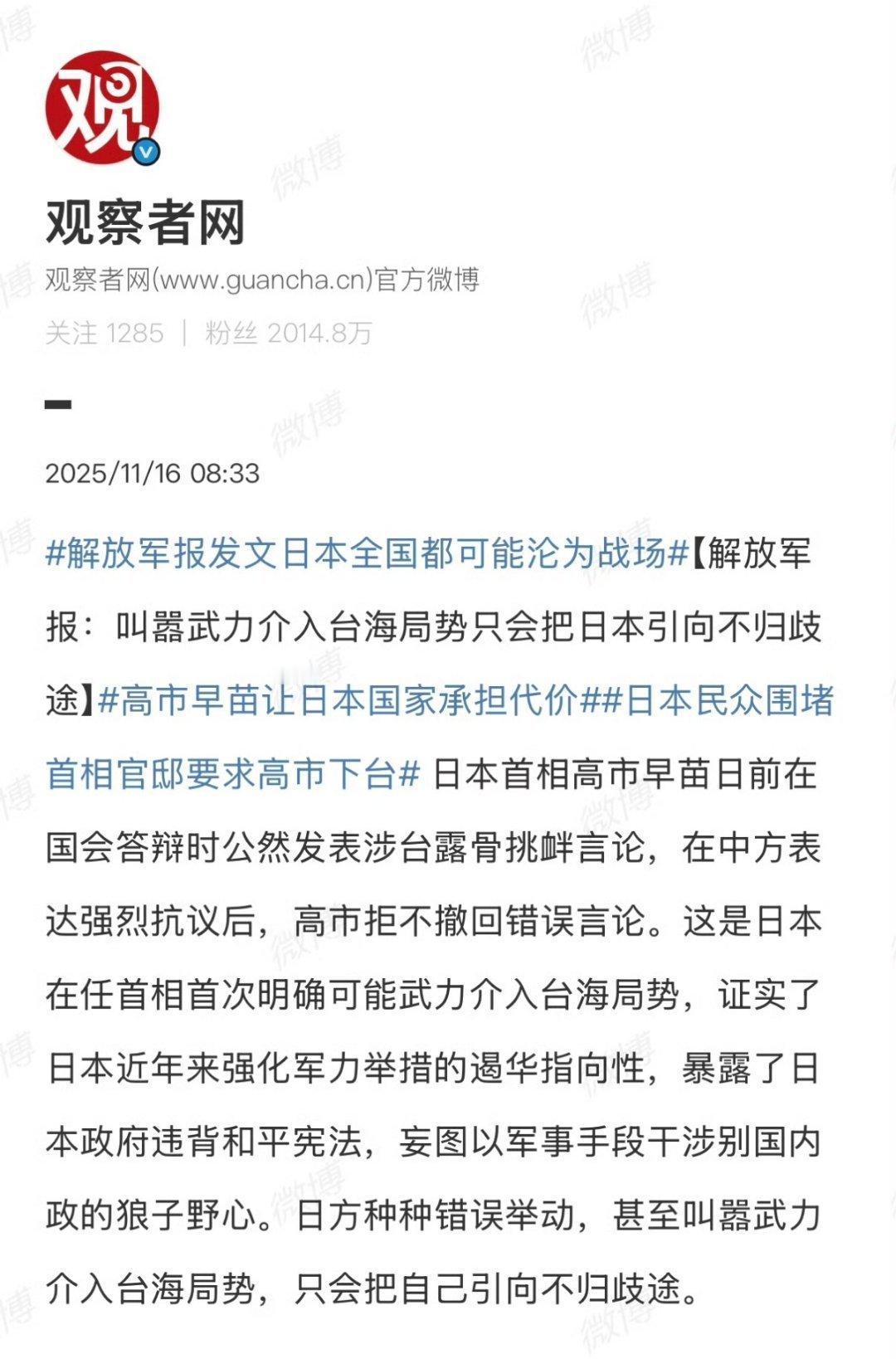 观

观察者网

观察者网(www.guancha.cn)官方微博

关注 1285 | 粉丝 2014.8万

2025/11/16 08:33

#解放军报发文日本全国都可能沦为战场#【解放军报：叫嚣武力介入台海局势只会把日本引向不归歧途】#高市早苗让日本国家承担代价##日本民众围堵首相官邸要求高市下台# 日本首相高市早苗日前在国会答辩时公然发表涉台露骨挑衅言论，在中方表达强烈抗议后，高市拒不撤回错误言论。这是日本在任首相首次明确可能武力介入台海局势，证实了日本近年来强化军力举措的遏华指向性，暴露了日本政府违背和平宪法，妄图以军事手段干涉别国内政的狼子野心。日方种种错误举动，甚至叫嚣武力介入台海局势，只会把自己引向不归歧途。

微博